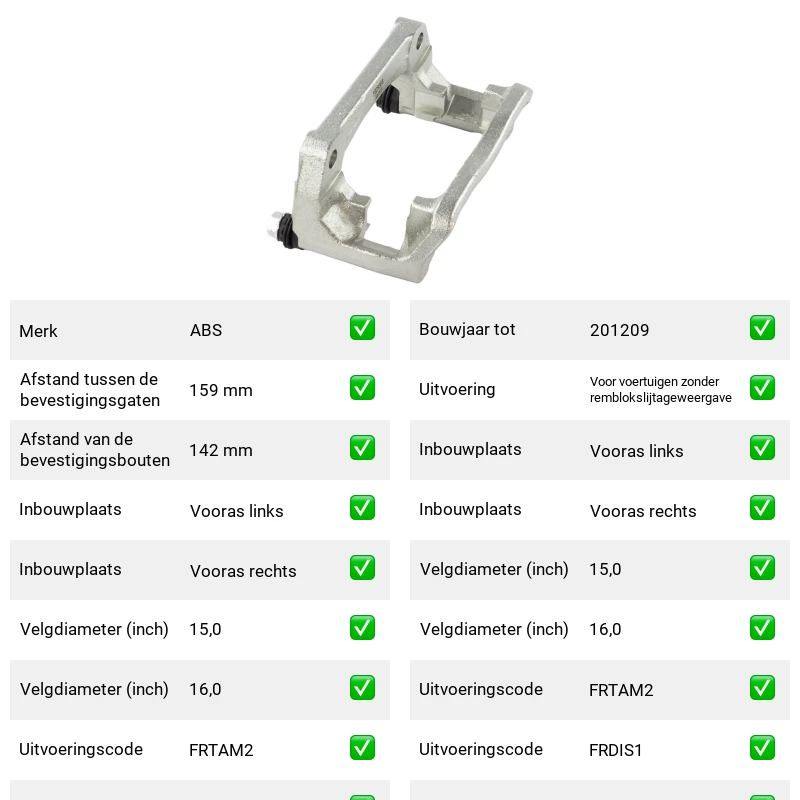 Merk ABS ☑

Afstand tussen de bevestigingsgaten 159 mm ☑

Afstand van de bevestigingsbouten 142 mm ☑

Inbouwplaats Vooras links ☑

Inbouwplaats Vooras rechts ☑

Velgdiameter (inch) 15,0 ☑

Velgdiameter (inch) 16,0 ☑

Uitvoeringscode FRTAM2 ☑

Bouwjaar tot 201209 ☑

Uitvoering Voor voertuigen zonder remblokslijtageweergave ☑

Inbouwplaats Vooras links ☑

Inbouwplaats Vooras rechts ☑

Velgdiameter (inch) 15,0 ☑

Velgdiameter (inch) 16,0 ☑

Uitvoeringscode FRTAM2 ☑

Uitvoeringscode FRDIS1 ☑